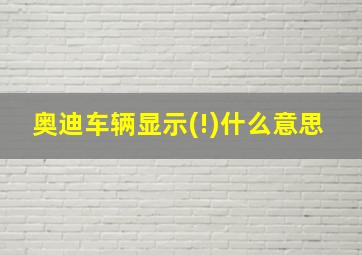 奥迪车辆显示(!)什么意思